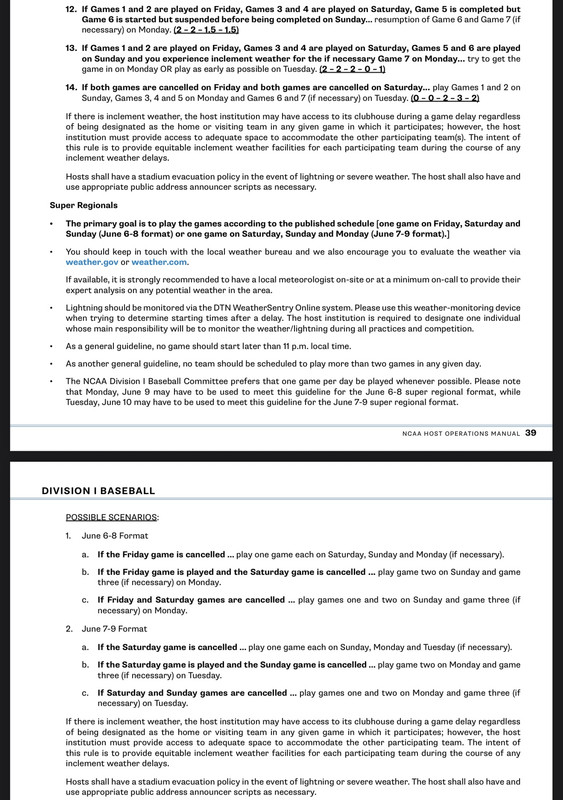 12. If Games 1 and 2 are played on Friday, Games 3 and 4 are played on Saturday, Game 5 is completed but Game 6 is started but suspended before being completed on Sunday... resumption of Game 6 and Game 7 (if necessary) on Monday. (2 - 2 - 1.5 - 1.5)

13. If Games 1 and 2 are played on Friday, Games 3 and 4 are played on Saturday, Games 5 and 6 are played on Sunday and you experience inclement weather for the if necessary Game 7 on Monday... try to get the game in on Monday OR play as early as possible on Tuesday. (2 - 2 - 2 - 0 - 1)

14. If both games are cancelled on Friday and both games are cancelled on Saturday... play Games 1 and 2 on Sunday, Games 3, 4 and 5 on Monday and Games 6 and 7 (if necessary) on Tuesday. (0 - 0 - 2 - 3 - 2)

If there is inclement weather, the host institution may have access to its clubhouse during a game delay regardless of being designated as the home or visiting team in any given game in which it participates; however, the host institution must provide access to adequate space to accommodate the other participating team(s). The intent of this rule is to provide equitable inclement weather facilities for each participating team during the course of any inclement weather delays.

Hosts shall have a stadium evacuation policy in the event of lightning or severe weather. The host shall also have and use appropriate public address announcer scripts as necessary.

Super Regionals

• The primary goal is to play the games according to the published schedule [one game on Friday, Saturday and Sunday (June 6-8 format) or one game on Saturday, Sunday and Monday (June 7-9 format).]

• You should keep in touch with the local weather bureau and we also encourage you to evaluate the weather via weather.gov or weather.com.

If available, it is strongly recommended to have a local meteorologist on-site or at a minimum on-call to provide their expert analysis on any potential weather in the area.

• Lightning should be monitored via the DTN WeatherSentry Online system. Please use this weather-monitoring device when trying to determine starting times after a delay. The host institution is required to designate one individual whose main responsibility will be to monitor the weather/lightning during all practices and competition.

• As a general guideline, no game should start later than 11 p.m. local time.

• As another general guideline, no team should be scheduled to play more than two games in any given day.

• The NCAA Division I Baseball Committee prefers that one game per day be played whenever possible. Please note that Monday, June 9 may have to be used to meet this guideline for the June 6-8 super regional format, while Tuesday, June 10 may have to be used to meet this guideline for the June 7-9 super regional format.

NCAA HOST OPERATIONS MANUAL 39

DIVISION I BASEBALL

POSSIBLE SCENARIOS:

1. June 6-8 Format

a. If the Friday game is cancelled ... play one game each on Saturday, Sunday and Monday (if necessary).

b. If the Friday game is played and the Saturday game is cancelled ... play game two on Sunday and game three (if necessary) on Monday.

c. If Friday and Saturday games are cancelled ... play games one and two on Sunday and game three (if necessary) on Monday.

2. June 7-9 Format

a. If the Saturday game is cancelled ... play one game each on Sunday, Monday and Tuesday (if necessary).

b. If the Saturday game is played and the Sunday game is cancelled ... play game two on Monday and game three (if necessary) on Tuesday.

c. If Saturday and Sunday games are cancelled ... play games one and two on Monday and game three (if necessary) on Tuesday.

If there is inclement weather, the host institution may have access to its clubhouse during a game delay regardless of being designated as the home or visiting team in any given game in which it participates; however, the host institution must provide access to adequate space to accommodate the other participating team. The intent of this rule is to provide equitable inclement weather facilities for each participating team during the course of any inclement weather delays.

Hosts shall have a stadium evacuation policy in the event of lightning or severe weather. The host shall also have and use appropriate public address announcer scripts as necessary.